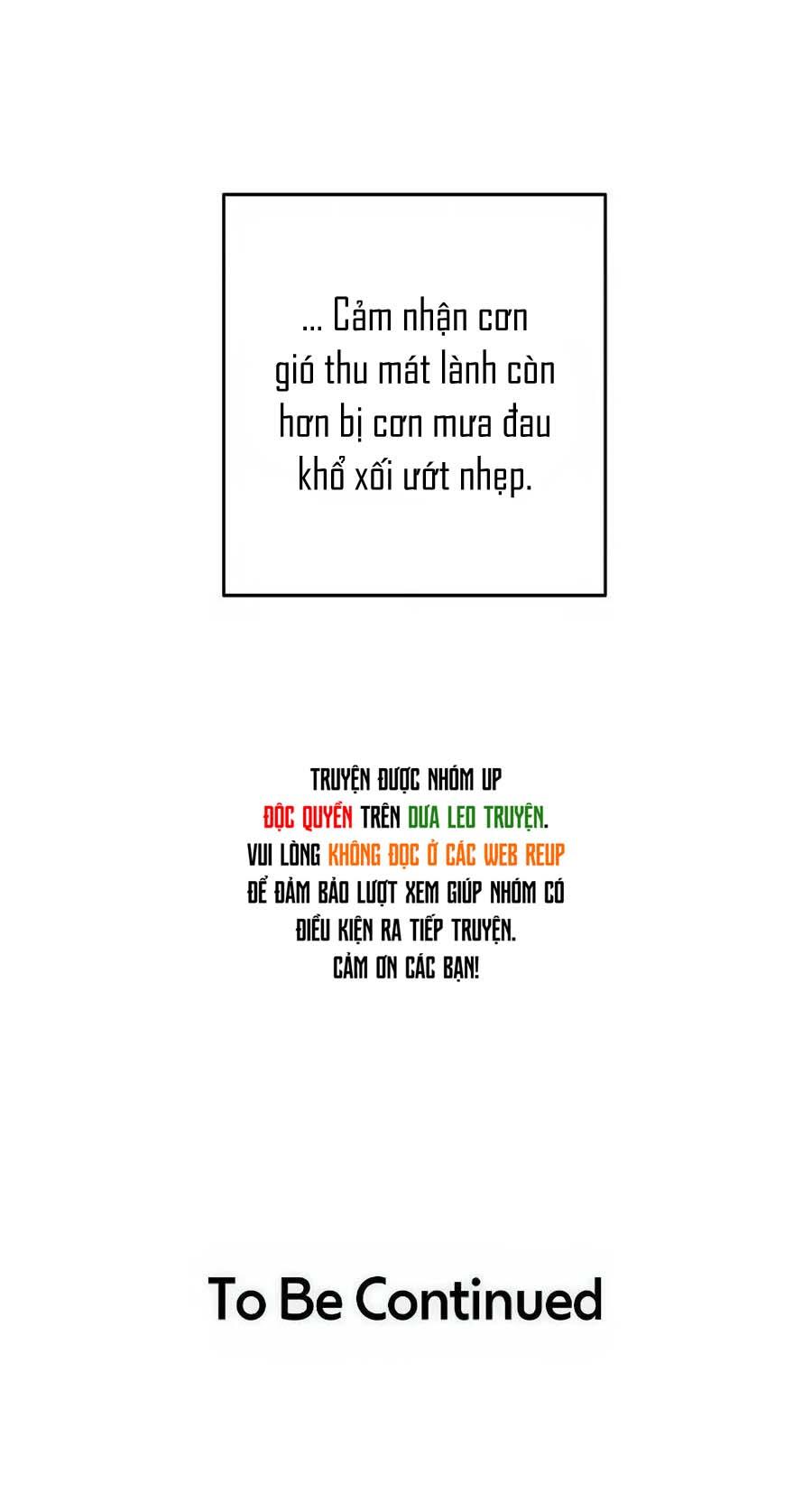 ... Cảm nhận cơn gió thu mát lành còn hơn bị cơn mưa đau khổ xối ướt nhẹp.

TRUYỆN ĐƯỢC NHÓM UP
ĐỘC QUYỀN TRÊN DƯA LEO TRUYỆN.
VUI LÒNG KHÔNG ĐỌC Ở CÁC WEB REUP
ĐỂ ĐẢM BẢO LƯỢT XEM GIÚP NHÓM CÓ
ĐIỀU KIỆN RA TIẾP TRUYỆN.
CẢM ƠN CÁC BẠN!

To Be Continued